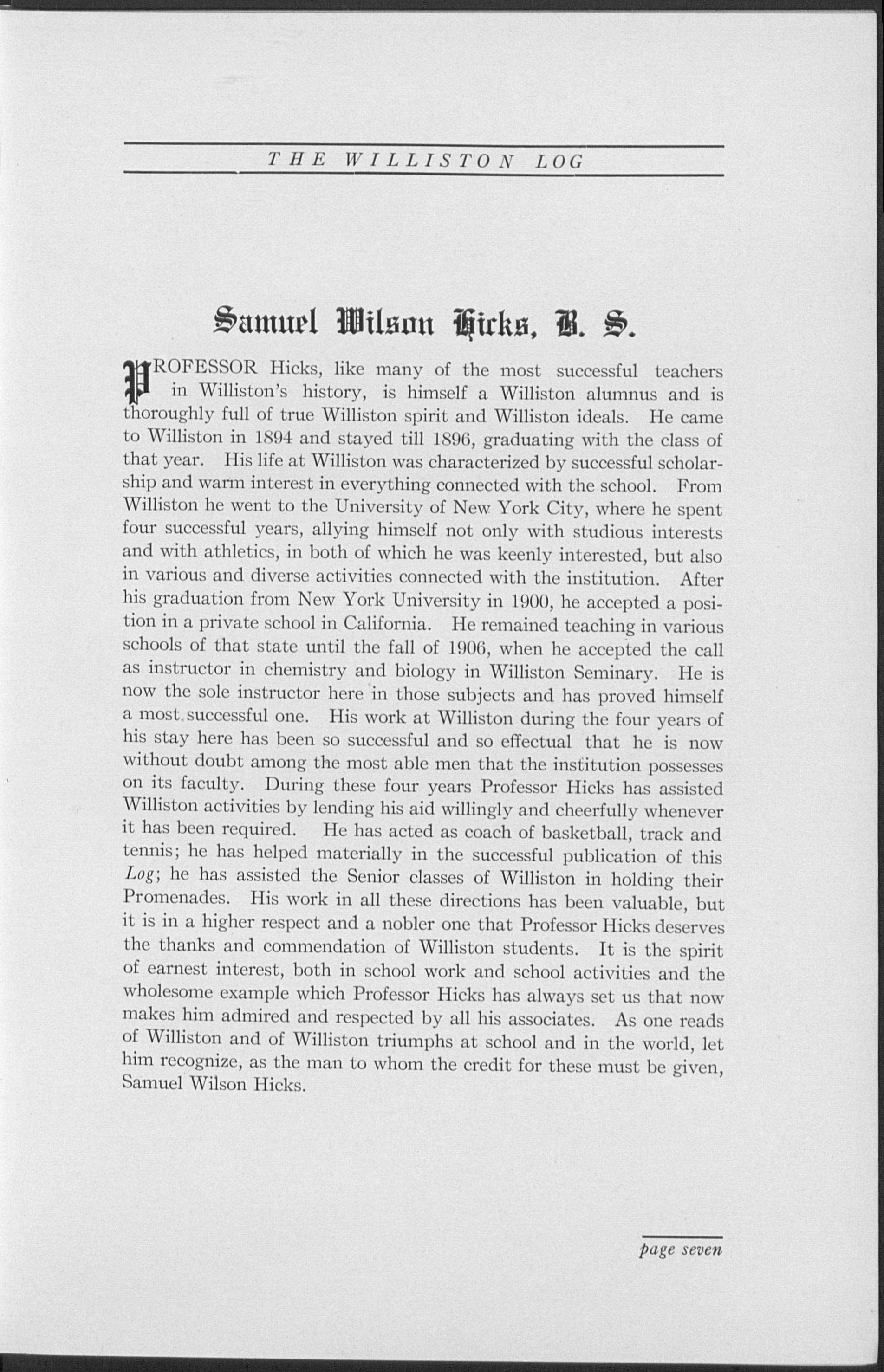 THE WILLISTON LOG

Samuel Wilson Hicks, B. S.

PROFESSOR Hicks, like many of the most successful teachers in Williston's history, is himself a Williston alumnus and is thoroughly full of true Williston spirit and Williston ideals. He came to Williston in 1894 and stayed till 1896, graduating with the class of that year. His life at Williston was characterized by successful scholarship and warm interest in everything connected with the school. From Williston he went to the University of New York City, where he spent four successful years, allying himself not only with studious interests and with athletics, in both of which he was keenly interested, but also in various and diverse activities connected with the institution. After his graduation from New York University in 1900, he accepted a position in a private school in California. He remained teaching in various schools of that state until the fall of 1906, when he accepted the call as instructor in chemistry and biology in Williston Seminary. He is now the sole instructor here in those subjects and has proved himself a most successful one. His work at Williston during the four years of his stay here has been so successful and so effectual that he is now without doubt among the most able men that the institution possesses on its faculty. During these four years Professor Hicks has assisted Williston activities by lending his aid willingly and cheerfully whenever it has been required. He has acted as coach of basketball, track and tennis; he has helped materially in the successful publication of this Log; he has assisted the Senior classes of Williston in holding their Promenades. His work in all these directions has been valuable, but it is in a higher respect and a nobler one that Professor Hicks deserves the thanks and commendation of Williston students. It is the spirit of earnest interest, both in school work and school activities and the wholesome example which Professor Hicks has always set us that now makes him admired and respected by all his associates. As one reads of Williston and of Williston triumphs at school and in the world, let him recognize, as the man to whom the credit for these must be given, Samuel Wilson Hicks.

page seven